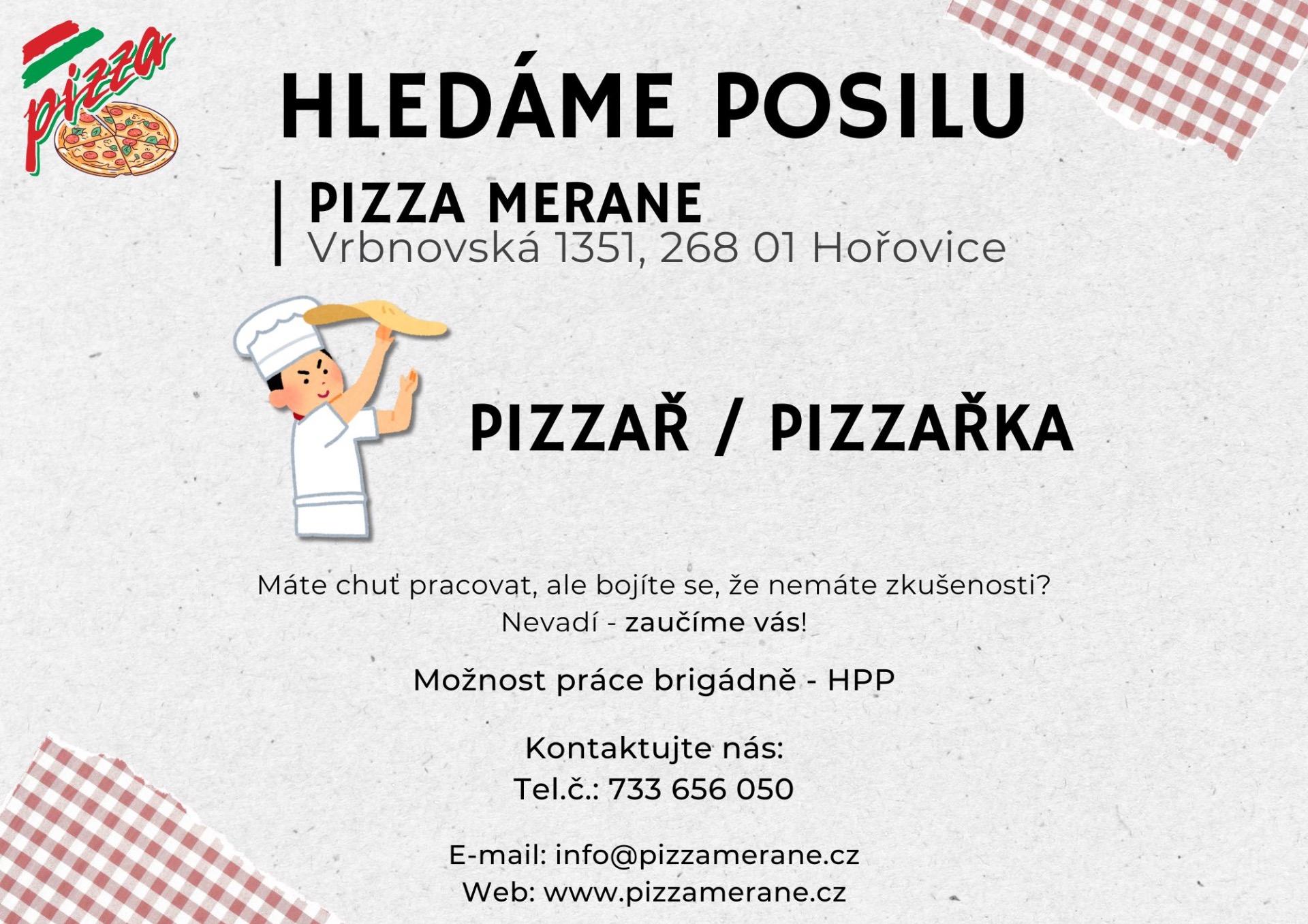 pizza

HLEDÁME POSILU

PIZZA MERANE
Vrbnovská 1351, 268 01 Hořovice

PIZZAŘ / PIZZAŘKA

Máte chuť pracovat, ale bojíte se, že nemáte zkušenosti?
Nevadí - zaučíme vás!

Možnost práce brigádně - HPP

Kontaktujte nás:
Tel.č.: 733 656 050

E-mail: info@pizzamerane.cz
Web: www.pizzamerane.cz